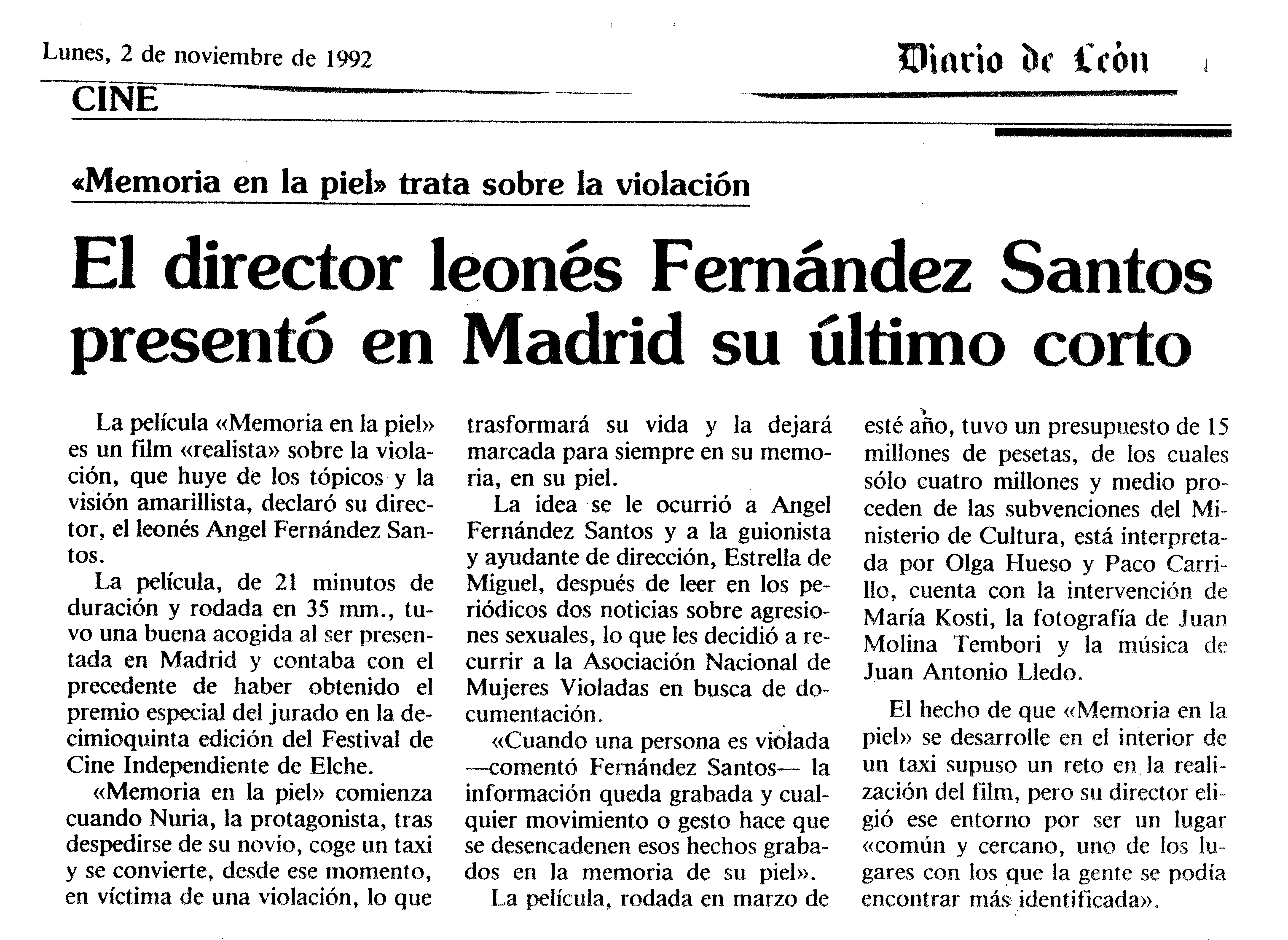 Lunes, 2 de noviembre de 1992

Diario de León

CINE

«Memoria en la piel» trata sobre la violación

El director leonés Fernández Santos presentó en Madrid su último corto

La película «Memoria en la piel» es un film «realista» sobre la violación, que huye de los tópicos y la visión amarillista, declaró su director, el leonés Angel Fernández Santos.

La película, de 21 minutos de duración y rodada en 35 mm., tuvo una buena acogida al ser presentada en Madrid y contaba con el precedente de haber obtenido el premio especial del jurado en la decimioquinta edición del Festival de Cine Independiente de Elche.

«Memoria en la piel» comienza cuando Nuria, la protagonista, tras despedirse de su novio, coge un taxi y se convierte, desde ese momento, en víctima de una violación, lo que trasformará su vida y la dejará marcada para siempre en su memoria, en su piel.

La idea se le ocurrió a Angel Fernández Santos y a la guionista y ayudante de dirección, Estrella de Miguel, después de leer en los periódicos dos noticias sobre agresiones sexuales, lo que les decidió a recurrir a la Asociación Nacional de Mujeres Violadas en busca de documentación.

«Cuando una persona es violada —comentó Fernández Santos— la información queda grabada y cualquier movimiento o gesto hace que se desencadenen esos hechos grabados en la memoria de su piel».

La película, rodada en marzo de esté año, tuvo un presupuesto de 15 millones de pesetas, de los cuales sólo cuatro millones y medio proceden de las subvenciones del Ministerio de Cultura, está interpretada por Olga Hueso y Paco Carrillo, cuenta con la intervención de María Kosti, la fotografía de Juan Molina Tembori y la música de Juan Antonio Lledo.

El hecho de que «Memoria en la piel» se desarrolle en el interior de un taxi supuso un reto en la realización del film, pero su director eligió ese entorno por ser un lugar «común y cercano, uno de los lugares con los que la gente se podía encontrar más identificada».